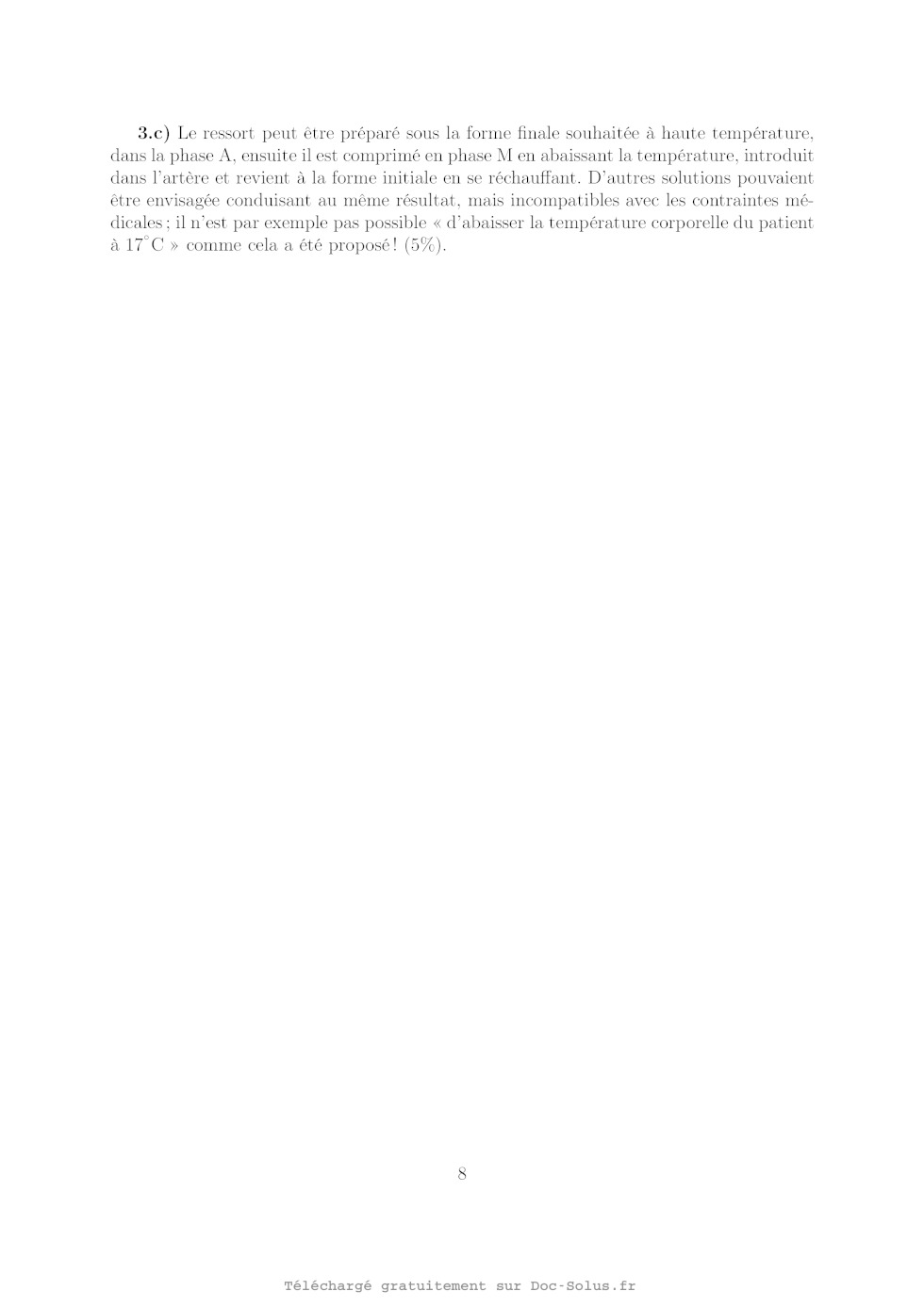 3.c) Le ressort peut être préparé sous la forme finale souhaitée à haute température, dans la phase A, ensuite il est comprimé en phase M en abaissant la température, introduit dans l'artère et revient à la forme initiale en se réchauffant. D'autres solutions pouvaient être envisagée conduisant au même résultat, mais incompatibles avec les contraintes médicales ; il n'est par exemple pas possible « d'abaisser la température corporelle du patient à 17°C » comme cela a été proposé ! (5%).

8

Téléchargé gratuitement sur Doc-Solus.fr